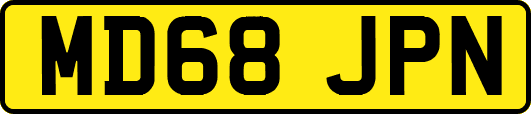 MD68 JPN